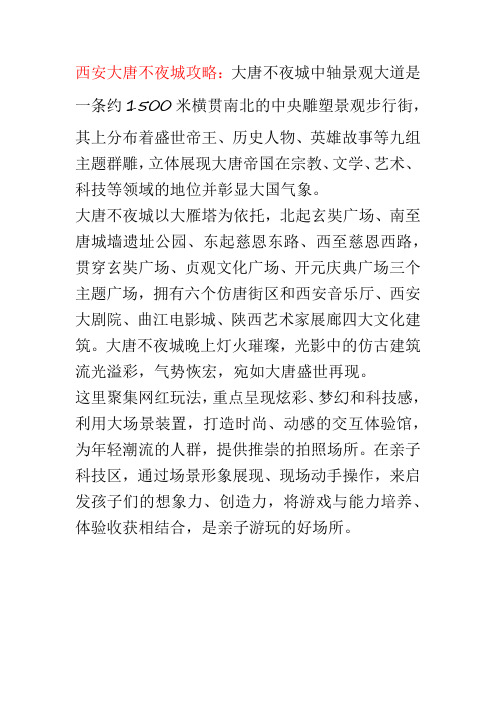 西安大唐不夜城攻略：大唐不夜城中轴景观大道是一条约 1500 米横贯南北的中央雕塑景观步行街，其上分布着盛世帝王、历史人物、英雄故事等九组主题群雕，立体展现大唐帝国在宗教、文学、艺术、科技等领域的地位并彰显大国气象。

大唐不夜城以大雁塔为依托，北起玄奘广场、南至唐城墙遗址公园、东起慈恩东路、西至慈恩西路，贯穿玄奘广场、贞观文化广场、开元庆典广场三个主题广场，拥有六个仿唐街区和西安音乐厅、西安大剧院、曲江电影城、陕西艺术家展廊四大文化建筑。大唐不夜城晚上灯火璀璨，光影中的仿古建筑流光溢彩，气势恢宏，宛如大唐盛世再现。

这里聚集网红玩法，重点呈现炫彩、梦幻和科技感，利用大场景装置，打造时尚、动感的交互体验馆，为年轻潮流的人群，提供推崇的拍照场所。在亲子科技区，通过场景形象展现、现场动手操作，来启发孩子们的想象力、创造力，将游戏与能力培养、体验收获相结合，是亲子游玩的好场所。